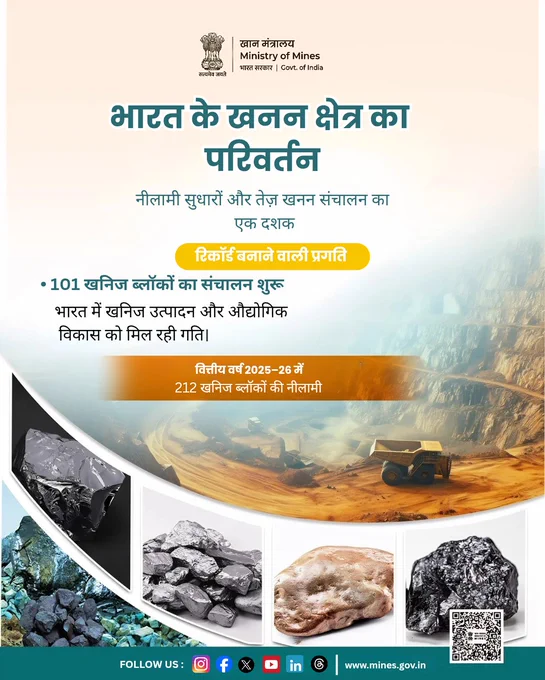 सत्यमेव जयते
खान मंत्रालय
Ministry of Mines
भारत सरकार | Govt. of India

भारत के खनन क्षेत्र का परिवर्तन

नीलामी सुधारों और तेज़ खनन संचालन का एक दशक

रिकॉर्ड बनाने वाली प्रगति

• 101 खनिज ब्लॉकों का संचालन शुरू
भारत में खनिज उत्पादन और औद्योगिक विकास को मिल रही गति।

वित्तीय वर्ष 2025–26 में
212 खनिज ब्लॉकों की नीलामी

FOLLOW US :
www.mines.gov.in